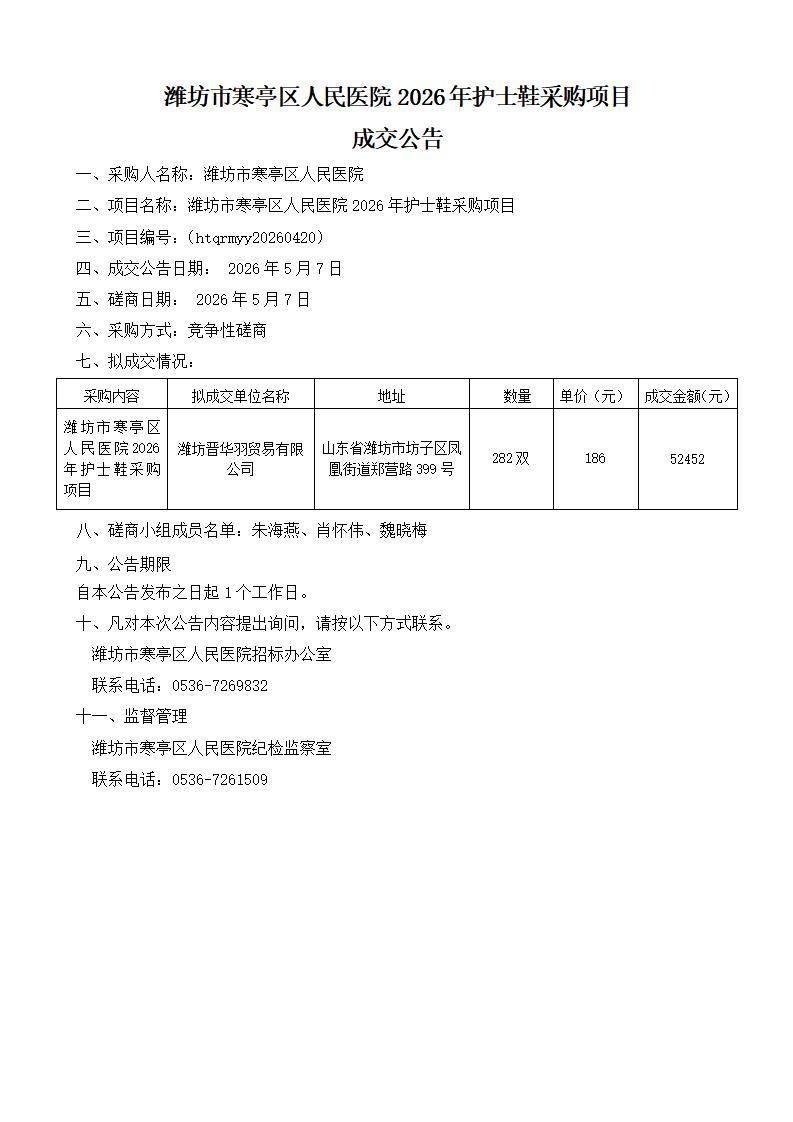 潍坊市寒亭区人民医院 2026 年护士鞋采购项目

成交公告

一、采购人名称：潍坊市寒亭区人民医院

二、项目名称：潍坊市寒亭区人民医院 2026 年护士鞋采购项目

三、项目编号：（htqrmyy20260420）

四、成交公告日期： 2026 年 5 月 7 日

五、磋商日期： 2026 年 5 月 7 日

六、采购方式：竞争性磋商

七、拟成交情况：

| 采购内容 | 拟成交单位名称 | 地址 | 数量 | 单价（元） | 成交金额(元) |
|---|---|---|---|---|---|
| 潍坊市寒亭区人民医院 2026 年护士鞋采购项目 | 潍坊晋华羽贸易有限公司 | 山东省潍坊市坊子区凤凰街道郑营路 399 号 | 282 双 | 186 | 52452 |

八、磋商小组成员名单：朱海燕、肖怀伟、魏晓梅

九、公告期限

自本公告发布之日起 1 个工作日。

十、凡对本次公告内容提出询问，请按以下方式联系。

潍坊市寒亭区人民医院招标办公室

联系电话：0536-7269832

十一、监督管理

潍坊市寒亭区人民医院纪检监察室

联系电话：0536-7261509